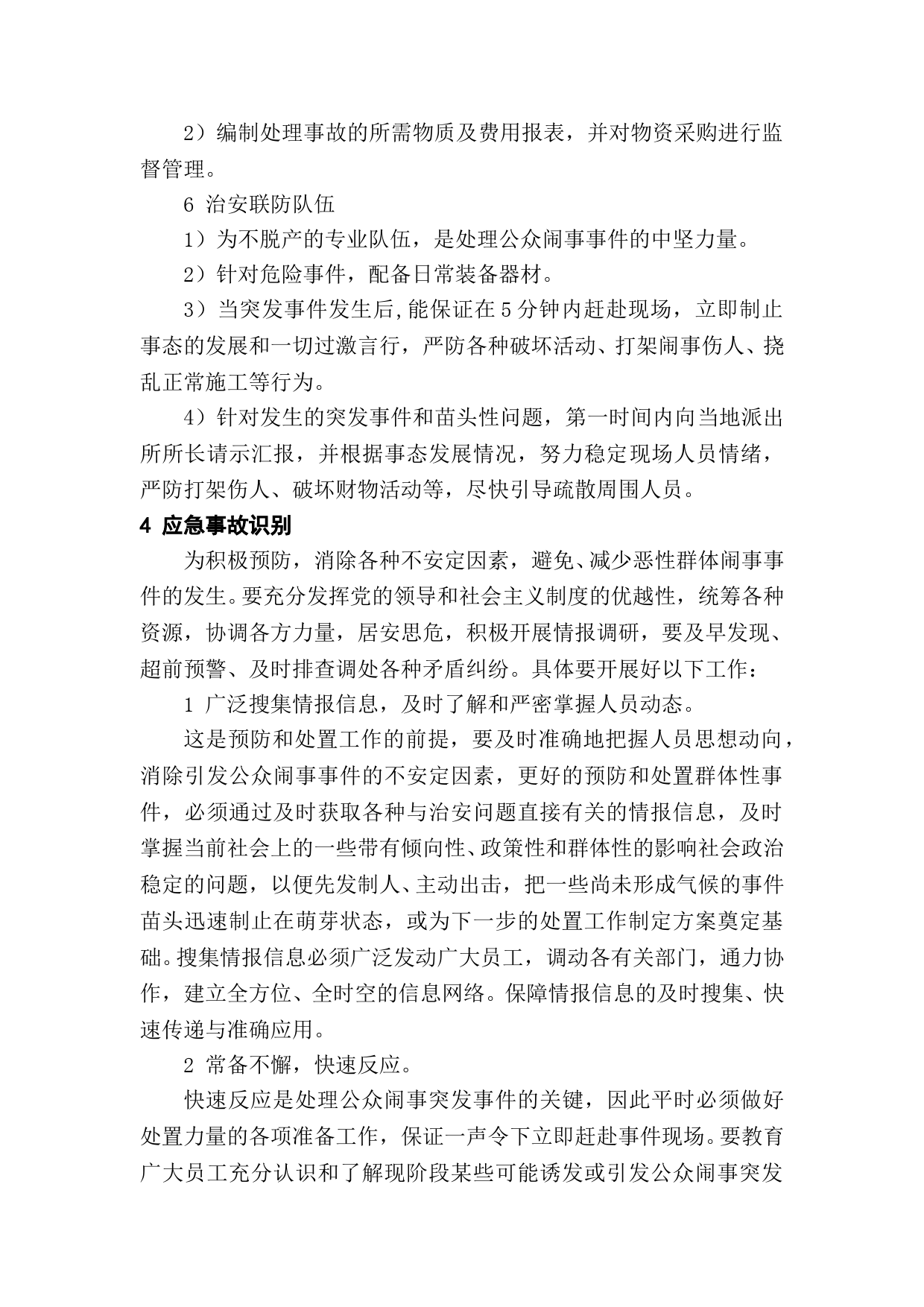 2）编制处理事故的所需物质及费用报表，并对物资采购进行监督管理。

6 治安联防队伍

1）为不脱产的专业队伍，是处理公众闹事事件的中坚力量。

2）针对危险事件，配备日常装备器材。

3）当突发事件发生后,能保证在5分钟内赶赴现场，立即制止事态的发展和一切过激言行，严防各种破坏活动、打架闹事伤人、挠乱正常施工等行为。

4）针对发生的突发事件和苗头性问题，第一时间内向当地派出所所长请示汇报，并根据事态发展情况，努力稳定现场人员情绪，严防打架伤人、破坏财物活动等，尽快引导疏散周围人员。

4 应急事故识别

为积极预防，消除各种不安定因素，避免、减少恶性群体闹事事件的发生。要充分发挥党的领导和社会主义制度的优越性，统筹各种资源，协调各方力量，居安思危，积极开展情报调研，要及早发现、超前预警、及时排查调处各种矛盾纠纷。具体要开展好以下工作：

1 广泛搜集情报信息，及时了解和严密掌握人员动态。

这是预防和处置工作的前提，要及时准确地把握人员思想动向，消除引发公众闹事事件的不安定因素，更好的预防和处置群体性事件，必须通过及时获取各种与治安问题直接有关的情报信息，及时掌握当前社会上的一些带有倾向性、政策性和群体性的影响社会政治稳定的问题，以便先发制人、主动出击，把一些尚未形成气候的事件苗头迅速制止在萌芽状态，或为下一步的处置工作制定方案奠定基础。搜集情报信息必须广泛发动广大员工，调动各有关部门，通力协作，建立全方位、全时空的信息网络。保障情报信息的及时搜集、快速传递与准确应用。

2 常备不懈，快速反应。

快速反应是处理公众闹事突发事件的关键，因此平时必须做好处置力量的各项准备工作，保证一声令下立即赶赴事件现场。要教育广大员工充分认识和了解现阶段某些可能诱发或引发公众闹事突发